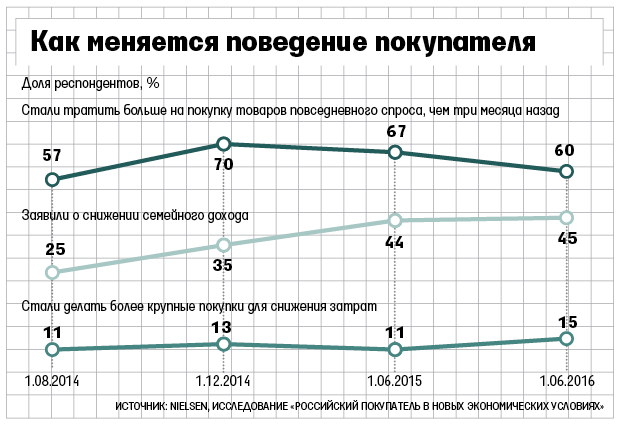 Как меняется поведение покупателя

Доля респондентов, %

Стали тратить больше на покупку товаров повседневного спроса, чем три месяца назад

57

70

67

60

Заявили о снижении семейного дохода

25

35

44

45

Стали делать более крупные покупки для снижения затрат

11

13

11

15

1.08.2014

1.12.2014

1.06.2015

1.06.2016

ИСТОЧНИК: NIELSEN, ИССЛЕДОВАНИЕ «РОССИЙСКИЙ ПОКУПАТЕЛЬ В НОВЫХ ЭКОНОМИЧЕСКИХ УСЛОВИЯХ»